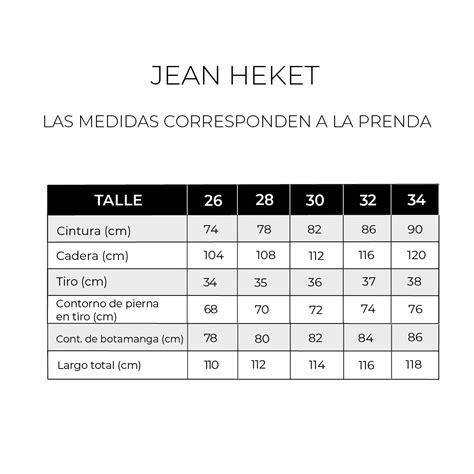 JEAN HEKET

LAS MEDIDAS CORRESPONDEN A LA PRENDA

| TALLE | 26 | 28 | 30 | 32 | 34 |
|---|---|---|---|---|---|
| Cintura (cm) | 74 | 78 | 82 | 86 | 90 |
| Cadera (cm) | 104 | 108 | 112 | 116 | 120 |
| Tiro (cm) | 34 | 35 | 36 | 37 | 38 |
| Contorno de pierna en tiro (cm) | 68 | 70 | 72 | 74 | 76 |
| Cont. de botamanga (cm) | 78 | 80 | 82 | 84 | 86 |
| Largo total (cm) | 110 | 112 | 114 | 116 | 118 |